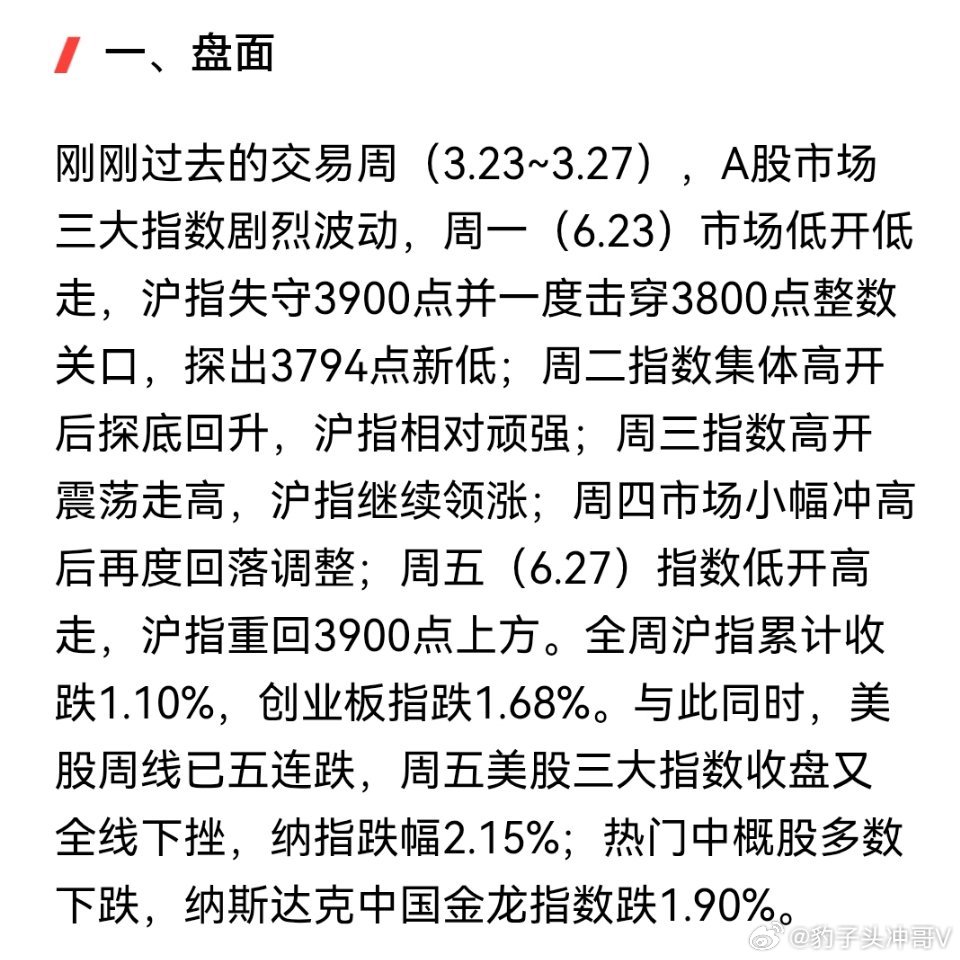 一、盘面

刚刚过去的交易周（3.23~3.27），A股市场三大指数剧烈波动，周一（6.23）市场低开低走，沪指失守3900点并一度击穿3800点整数关口，探出3794点新低；周二指数集体高开后探底回升，沪指相对顽强；周三指数高开震荡走高，沪指继续领涨；周四市场小幅冲高后再度回落调整；周五（6.27）指数低开高走，沪指重回3900点上方。全周沪指累计收跌1.10%，创业板指跌1.68%。与此同时，美股周线已五连跌，周五美股三大指数收盘又全线下挫，纳指跌幅2.15%；热门中概股多数下跌，纳斯达克中国金龙指数跌1.90%。

@豹子头冲哥V